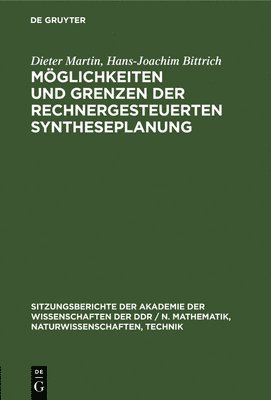 DE GRUYTER

Dieter Martin, Hans-Joachim Bittrich
MÖGLICHKEITEN UND GRENZEN DER RECHNERGESTEUERTEN SYNTHESEPLANUNG

SITZUNGSBERICHTE DER AKADEMIE DER WISSENSCHAFTEN DER DDR / N. MATHEMATIK, NATURWISSENSCHAFTEN, TECHNIK

DE G